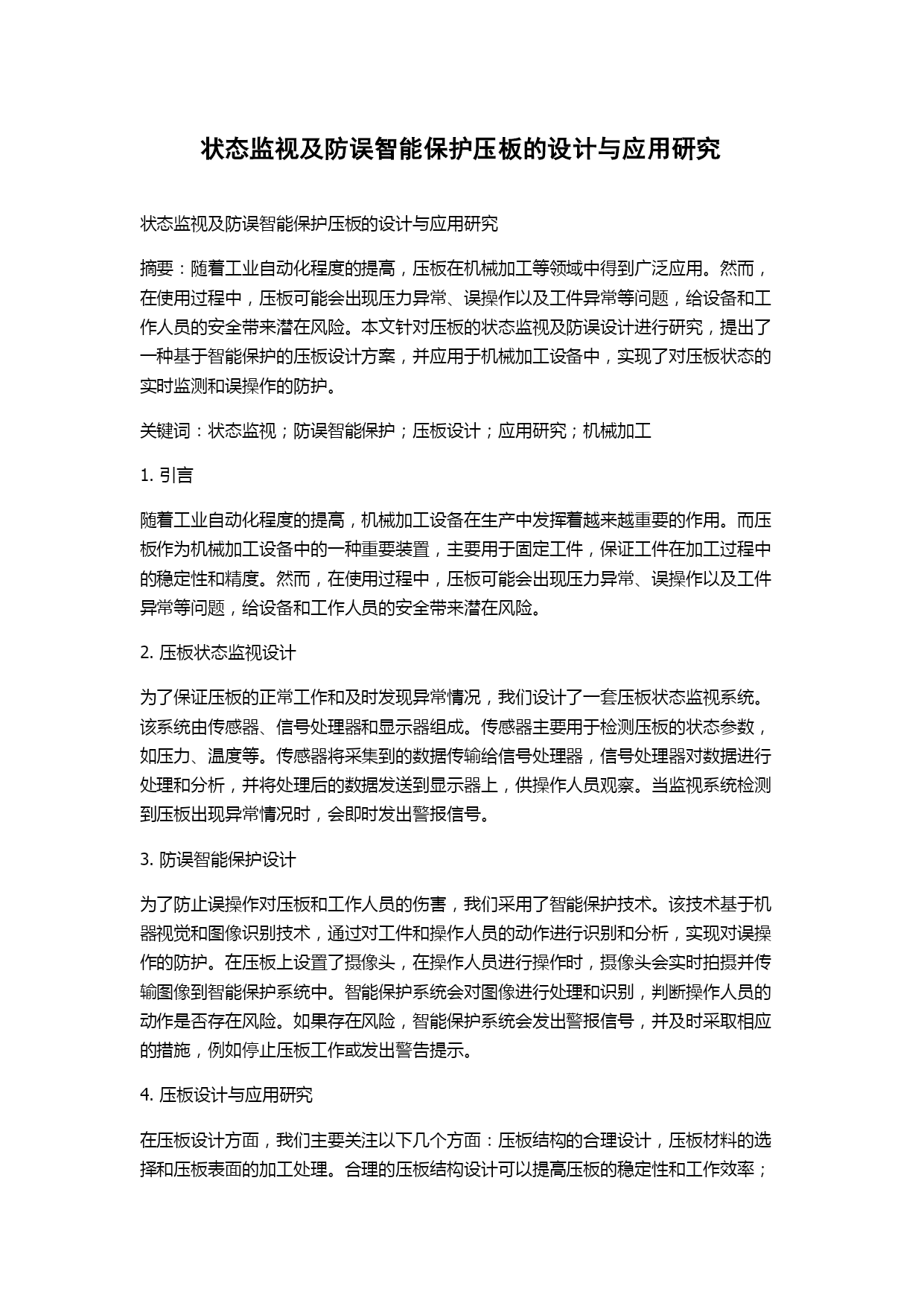 状态监视及防误智能保护压板的设计与应用研究

状态监视及防误智能保护压板的设计与应用研究

摘要：随着工业自动化程度的提高，压板在机械加工等领域中得到广泛应用。然而，在使用过程中，压板可能会出现压力异常、误操作以及工件异常等问题，给设备和工作人员的安全带来潜在风险。本文针对压板的状态监视及防误设计进行研究，提出了一种基于智能保护的压板设计方案，并应用于机械加工设备中，实现了对压板状态的实时监测和误操作的防护。

关键词：状态监视；防误智能保护；压板设计；应用研究；机械加工

1. 引言

随着工业自动化程度的提高，机械加工设备在生产中发挥着越来越重要的作用。而压板作为机械加工设备中的一种重要装置，主要用于固定工件，保证工件在加工过程中的稳定性和精度。然而，在使用过程中，压板可能会出现压力异常、误操作以及工件异常等问题，给设备和工作人员的安全带来潜在风险。

2. 压板状态监视设计

为了保证压板的正常工作和及时发现异常情况，我们设计了一套压板状态监视系统。该系统由传感器、信号处理器和显示器组成。传感器主要用于检测压板的状态参数，如压力、温度等。传感器将采集到的数据传输给信号处理器，信号处理器对数据进行处理和分析，并将处理后的数据发送到显示器上，供操作人员观察。当监视系统检测到压板出现异常情况时，会即时发出警报信号。

3. 防误智能保护设计

为了防止误操作对压板和工作人员的伤害，我们采用了智能保护技术。该技术基于机器视觉和图像识别技术，通过对工件和操作人员的动作进行识别和分析，实现对误操作的防护。在压板上设置了摄像头，在操作人员进行操作时，摄像头会实时拍摄并传输图像到智能保护系统中。智能保护系统会对图像进行处理和识别，判断操作人员的动作是否存在风险。如果存在风险，智能保护系统会发出警报信号，并及时采取相应的措施，例如停止压板工作或发出警告提示。

4. 压板设计与应用研究

在压板设计方面，我们主要关注以下几个方面：压板结构的合理设计，压板材料的选择和压板表面的加工处理。合理的压板结构设计可以提高压板的稳定性和工作效率；